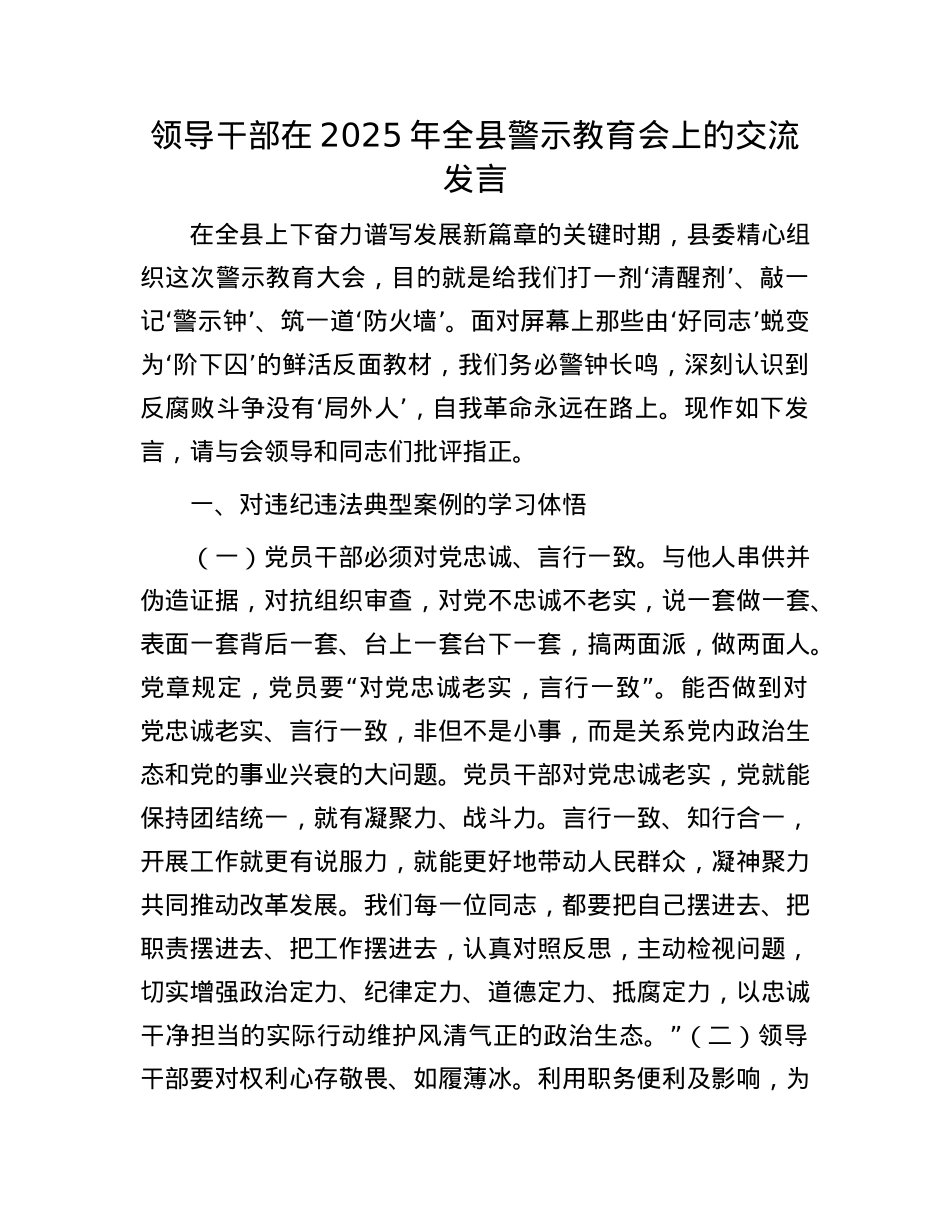 领导干部在 2025 年全县警示教育会上的交流发言

在全县上下奋力谱写发展新篇章的关键时期，县委精心组织这次警示教育大会，目的就是给我们打一剂‘清醒剂’、敲一记‘警示钟’、筑一道‘防火墙’。面对屏幕上那些由‘好同志’蜕变为‘阶下囚’的鲜活反面教材，我们务必警钟长鸣，深刻认识到反腐败斗争没有‘局外人’，自我革命永远在路上。现作如下发言，请与会领导和同志们批评指正。

一、对违纪违法典型案例的学习体悟

（一）党员干部必须对党忠诚、言行一致。与他人串供并伪造证据，对抗组织审查，对党不忠诚不老实，说一套做一套、表面一套背后一套、台上一套台下一套，搞两面派，做两面人。党章规定，党员要“对党忠诚老实，言行一致”。能否做到对党忠诚老实、言行一致，非但不是小事，而是关系党内政治生态和党的事业兴衰的大问题。党员干部对党忠诚老实，党就能保持团结统一，就有凝聚力、战斗力。言行一致、知行合一，开展工作就更有说服力，就能更好地带动人民群众，凝神聚力共同推动改革发展。我们每一位同志，都要把自己摆进去、把职责摆进去、把工作摆进去，认真对照反思，主动检视问题，切实增强政治定力、纪律定力、道德定力、抵腐定力，以忠诚干净担当的实际行动维护风清气正的政治生态。”（二）领导干部要对权利心存敬畏、如履薄冰。利用职务便利及影响，为